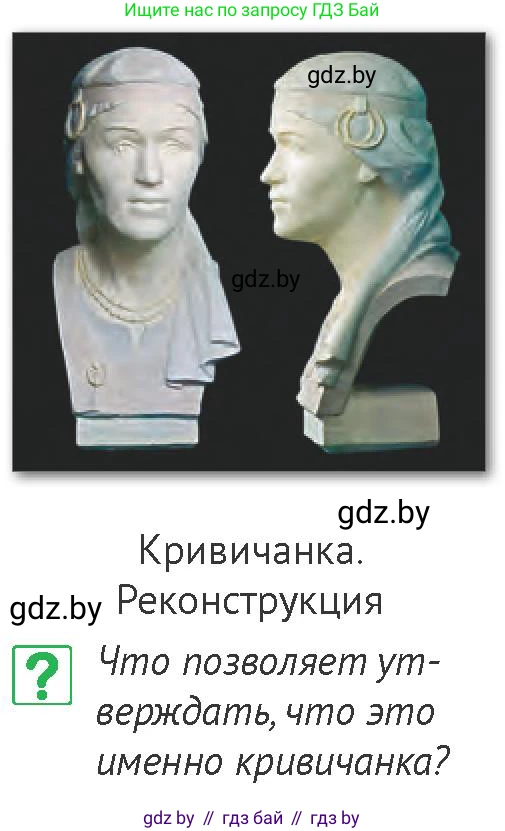 Ищите нас по запросу ГДЗ Бай

gdz.by

gdz.by

gdz.by

Кривичанка. Реконструкция

gdz.by

?

Что позволяет утверждать, что это именно кривичанка?

gdz by // гдз бай // гдз by